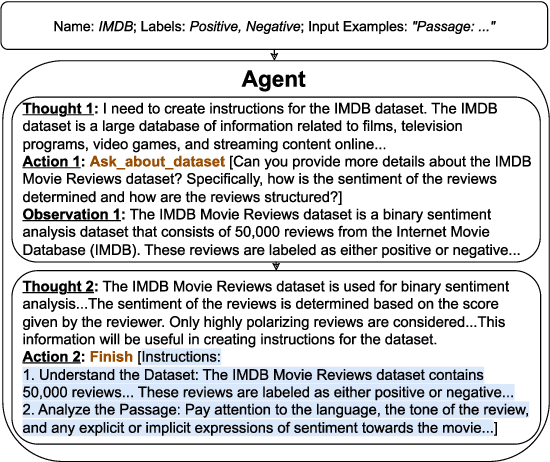 Name: IMDB; Labels: Positive, Negative; Input Examples: "Passage: ..."

Agent

Thought 1: I need to create instructions for the IMDB dataset. The IMDB dataset is a large database of information related to films, television programs, video games, and streaming content online...
Action 1: Ask_about_dataset [Can you provide more details about the IMDB Movie Reviews dataset? Specifically, how is the sentiment of the reviews determined and how are the reviews structured?]
Observation 1: The IMDB Movie Reviews dataset is a binary sentiment analysis dataset that consists of 50,000 reviews from the Internet Movie Database (IMDB). These reviews are labeled as either positive or negative...

Thought 2: The IMDB Movie Reviews dataset is used for binary sentiment analysis...The sentiment of the reviews is determined based on the score given by the reviewer. Only highly polarizing reviews are considered...This information will be useful in creating instructions for the dataset.
Action 2: Finish [Instructions:
1. Understand the Dataset: The IMDB Movie Reviews dataset contains 50,000 reviews... These reviews are labeled as either positive or negative...
2. Analyze the Passage: Pay attention to the language, the tone of the review, and any explicit or implicit expressions of sentiment towards the movie...]